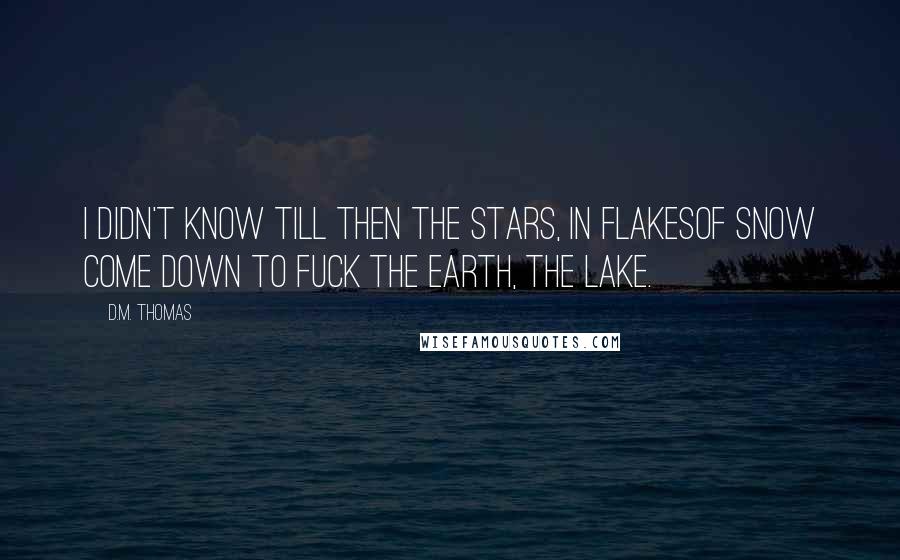 I DIDN'T KNOW TILL THEN THE STARS, IN FLAKESOF SNOW COME DOWN TO FUCK THE EARTH, THE LAKE.

D.M. THOMAS

WISEFAMOUSQUOTES.COM